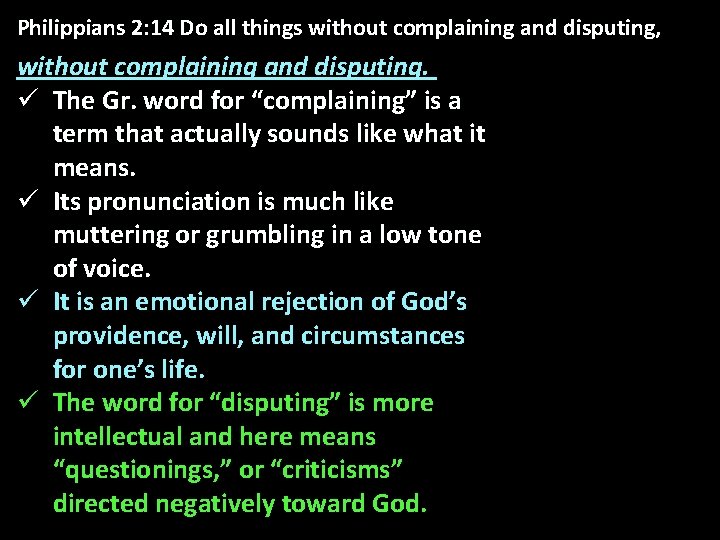 Philippians 2:14 Do all things without complaining and disputing,

without complaining and disputing.

✓ The Gr. word for “complaining” is a term that actually sounds like what it means.

✓ Its pronunciation is much like muttering or grumbling in a low tone of voice.

✓ It is an emotional rejection of God’s providence, will, and circumstances for one’s life.

✓ The word for “disputing” is more intellectual and here means “questionings,” or “criticisms” directed negatively toward God.